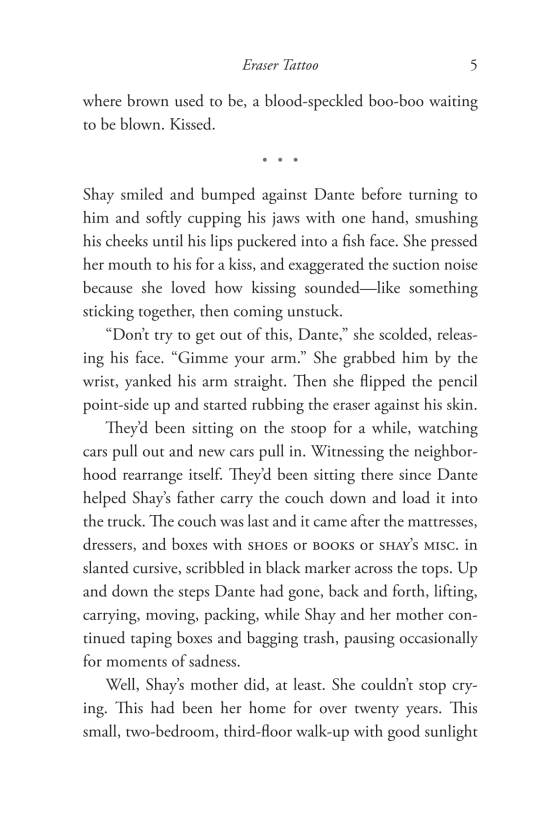 Eraser Tattoo 5

where brown used to be, a blood-speckled boo-boo waiting to be blown. Kissed.

• • •

Shay smiled and bumped against Dante before turning to him and softly cupping his jaws with one hand, smushing his cheeks until his lips puckered into a fish face. She pressed her mouth to his for a kiss, and exaggerated the suction noise because she loved how kissing sounded—like something sticking together, then coming unstuck.

"Don't try to get out of this, Dante," she scolded, releasing his face. "Gimme your arm." She grabbed him by the wrist, yanked his arm straight. Then she flipped the pencil point-side up and started rubbing the eraser against his skin.

They'd been sitting on the stoop for a while, watching cars pull out and new cars pull in. Witnessing the neighborhood rearrange itself. They'd been sitting there since Dante helped Shay's father carry the couch down and load it into the truck. The couch was last and it came after the mattresses, dressers, and boxes with SHOES or BOOKS or SHAY'S MISC. in slanted cursive, scribbled in black marker across the tops. Up and down the steps Dante had gone, back and forth, lifting, carrying, moving, packing, while Shay and her mother continued taping boxes and bagging trash, pausing occasionally for moments of sadness.

Well, Shay's mother did, at least. She couldn't stop crying. This had been her home for over twenty years. This small, two-bedroom, third-floor walk-up with good sunlight